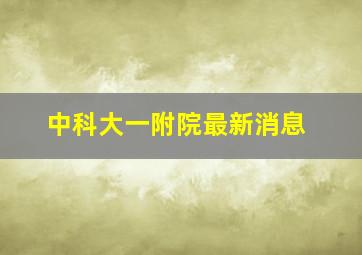 中科大一附院最新消息